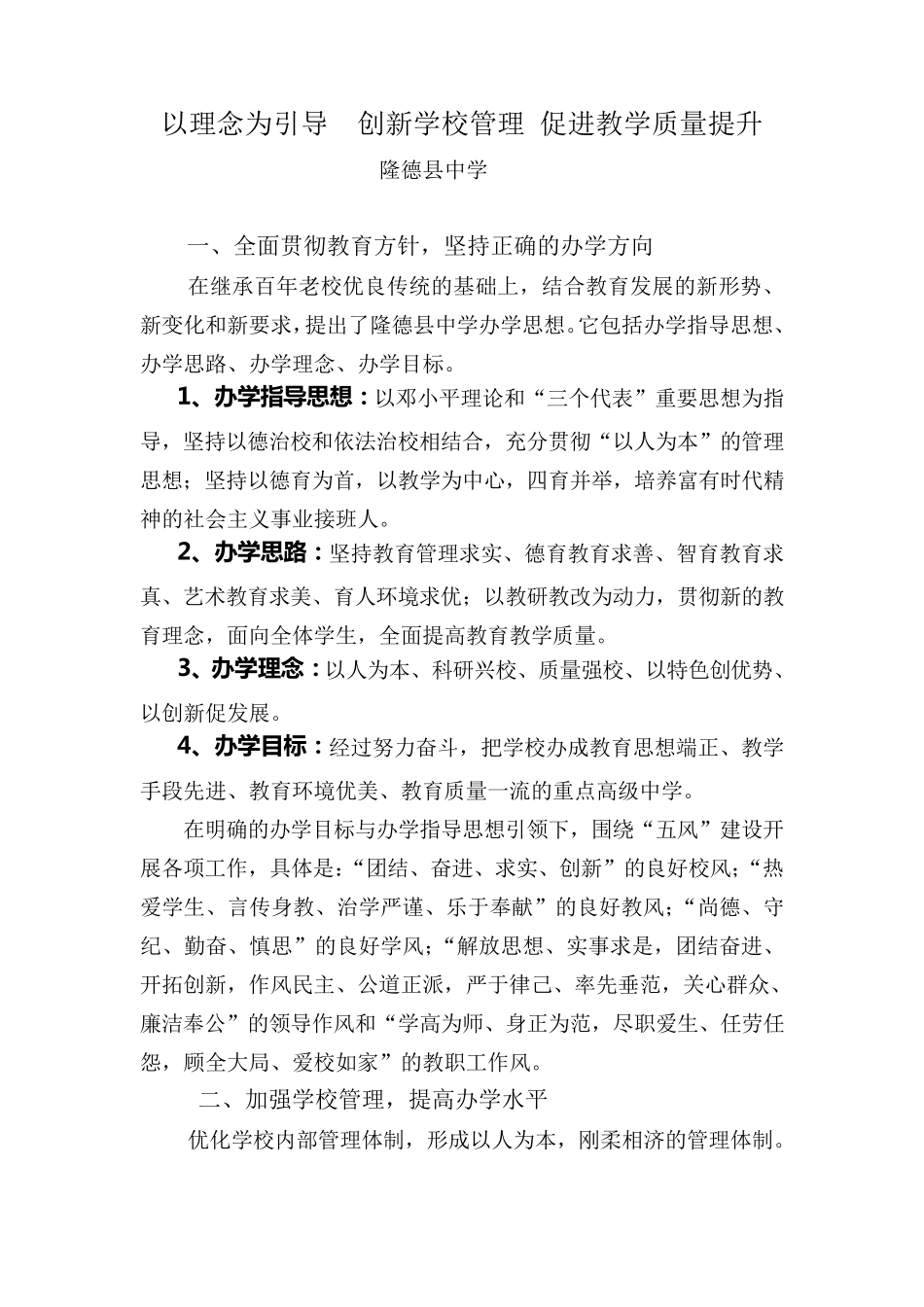 以理念为引导　创新学校管理 促进教学质量提升

隆德县中学

一、全面贯彻教育方针，坚持正确的办学方向

在继承百年老校优良传统的基础上，结合教育发展的新形势、新变化和新要求，提出了隆德县中学办学思想。它包括办学指导思想、办学思路、办学理念、办学目标。

1、办学指导思想：以邓小平理论和“三个代表”重要思想为指导，坚持以德治校和依法治校相结合，充分贯彻“以人为本”的管理思想；坚持以德育为首，以教学为中心，四育并举，培养富有时代精神的社会主义事业接班人。

2、办学思路：坚持教育管理求实、德育教育求善、智育教育求真、艺术教育求美、育人环境求优；以教研教改为动力，贯彻新的教育理念，面向全体学生，全面提高教育教学质量。

3、办学理念：以人为本、科研兴校、质量强校、以特色创优势、以创新促发展。

4、办学目标：经过努力奋斗，把学校办成教育思想端正、教学手段先进、教育环境优美、教育质量一流的重点高级中学。

在明确的办学目标与办学指导思想引领下，围绕“五风”建设开展各项工作，具体是：“团结、奋进、求实、创新”的良好校风；“热爱学生、言传身教、治学严谨、乐于奉献”的良好教风；“尚德、守纪、勤奋、慎思”的良好学风；“解放思想、实事求是，团结奋进、开拓创新，作风民主、公道正派，严于律己、率先垂范，关心群众、廉洁奉公”的领导作风和“学高为师、身正为范，尽职爱生、任劳任怨，顾全大局、爱校如家”的教职工作风。

二、加强学校管理，提高办学水平

优化学校内部管理体制，形成以人为本，刚柔相济的管理体制。